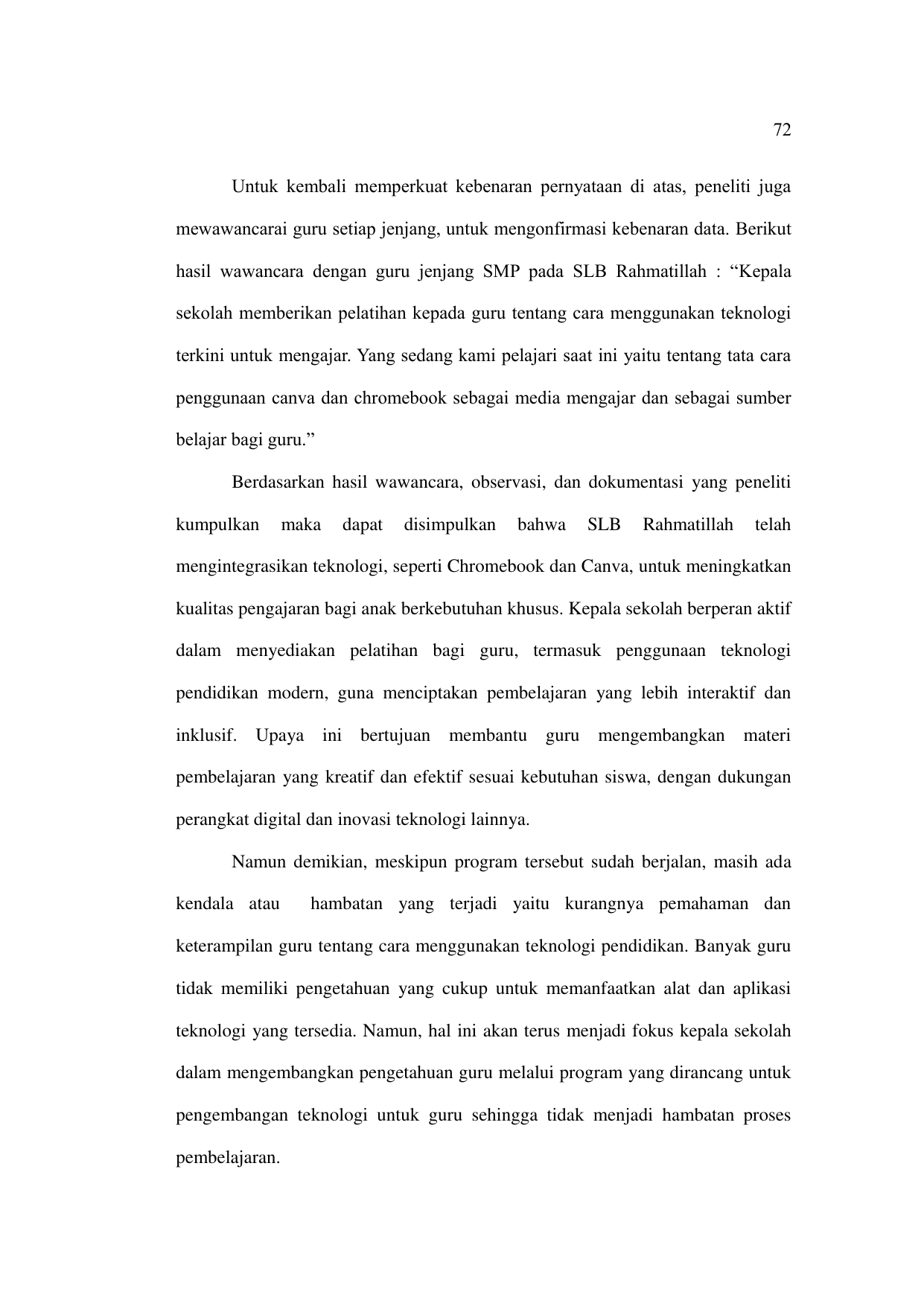 72

Untuk kembali memperkuat kebenaran pernyataan di atas, peneliti juga mewawancarai guru setiap jenjang, untuk mengonfirmasi kebenaran data. Berikut hasil wawancara dengan guru jenjang SMP pada SLB Rahmatillah : “Kepala sekolah memberikan pelatihan kepada guru tentang cara menggunakan teknologi terkini untuk mengajar. Yang sedang kami pelajari saat ini yaitu tentang tata cara penggunaan canva dan chromebook sebagai media mengajar dan sebagai sumber belajar bagi guru.”

Berdasarkan hasil wawancara, observasi, dan dokumentasi yang peneliti kumpulkan maka dapat disimpulkan bahwa SLB Rahmatillah telah mengintegrasikan teknologi, seperti Chromebook dan Canva, untuk meningkatkan kualitas pengajaran bagi anak berkebutuhan khusus. Kepala sekolah berperan aktif dalam menyediakan pelatihan bagi guru, termasuk penggunaan teknologi pendidikan modern, guna menciptakan pembelajaran yang lebih interaktif dan inklusif. Upaya ini bertujuan membantu guru mengembangkan materi pembelajaran yang kreatif dan efektif sesuai kebutuhan siswa, dengan dukungan perangkat digital dan inovasi teknologi lainnya.

Namun demikian, meskipun program tersebut sudah berjalan, masih ada kendala atau hambatan yang terjadi yaitu kurangnya pemahaman dan keterampilan guru tentang cara menggunakan teknologi pendidikan. Banyak guru tidak memiliki pengetahuan yang cukup untuk memanfaatkan alat dan aplikasi teknologi yang tersedia. Namun, hal ini akan terus menjadi fokus kepala sekolah dalam mengembangkan pengetahuan guru melalui program yang dirancang untuk pengembangan teknologi untuk guru sehingga tidak menjadi hambatan proses pembelajaran.